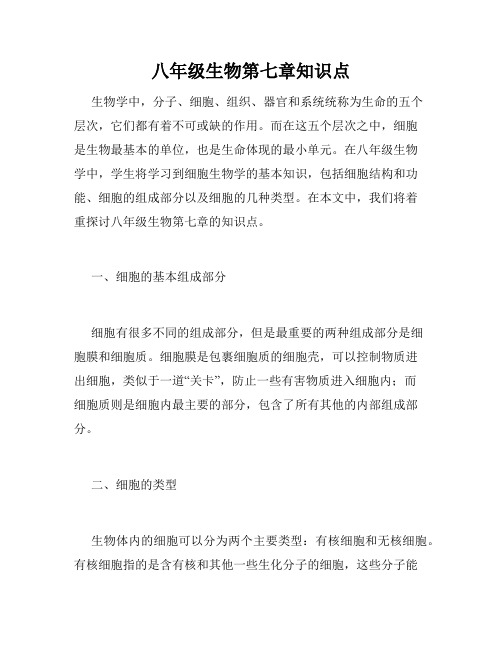 八年级生物第七章知识点

生物学中，分子、细胞、组织、器官和系统统称为生命的五个层次，它们都有着不可或缺的作用。而在这五个层次之中，细胞是生物最基本的单位，也是生命体现的最小单元。在八年级生物学中，学生将学习到细胞生物学的基本知识，包括细胞结构和功能、细胞的组成部分以及细胞的几种类型。在本文中，我们将着重探讨八年级生物第七章的知识点。

一、细胞的基本组成部分

细胞有很多不同的组成部分，但是最重要的两种组成部分是细胞膜和细胞质。细胞膜是包裹细胞质的细胞壳，可以控制物质进出细胞，类似于一道“关卡”，防止一些有害物质进入细胞内；而细胞质则是细胞内最主要的部分，包含了所有其他的内部组成部分。

二、细胞的类型

生物体内的细胞可以分为两个主要类型：有核细胞和无核细胞。有核细胞指的是含有核和其他一些生化分子的细胞，这些分子能